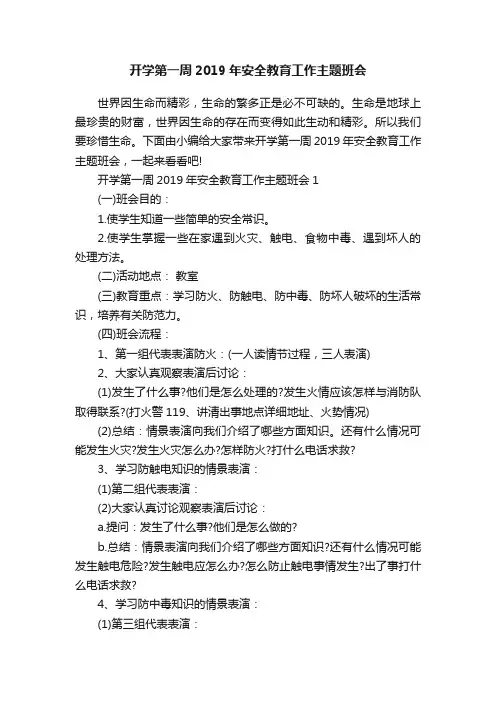 开学第一周 2019 年安全教育工作主题班会

世界因生命而精彩，生命的繁多正是必不可缺的。生命是地球上最珍贵的财富，世界因生命的存在而变得如此生动和精彩。所以我们要珍惜生命。下面由小编给大家带来开学第一周 2019 年安全教育工作主题班会，一起来看看吧!

开学第一周 2019 年安全教育工作主题班会 1

(一)班会目的：

1.使学生知道一些简单的安全常识。

2.使学生掌握一些在家遇到火灾、触电、食物中毒、遇到坏人的处理方法。

(二)活动地点： 教室

(三)教育重点：学习防火、防触电、防中毒、防坏人破坏的生活常识，培养有关防范力。

(四)班会流程：

1、第一组代表表演防火：(一人读情节过程，三人表演)

2、大家认真观察表演后讨论：

(1)发生了什么事?他们是怎么处理的?发生火情应该怎样与消防队取得联系?(打火警 119、讲清出事地点详细地址、火势情况)

(2)总结：情景表演向我们介绍了哪些方面知识。还有什么情况可能发生火灾?发生火灾怎么办?怎样防火?打什么电话求救?

3、学习防触电知识的情景表演：

(1)第二组代表表演：

(2)大家认真讨论观察表演后讨论：

a.提问：发生了什么事?他们是怎么做的?

b.总结：情景表演向我们介绍了哪些方面知识?还有什么情况可能发生触电危险?发生触电应怎么办?怎么防止触电事情发生?出了事打什么电话求救?

4、学习防中毒知识的情景表演：

(1)第三组代表表演：